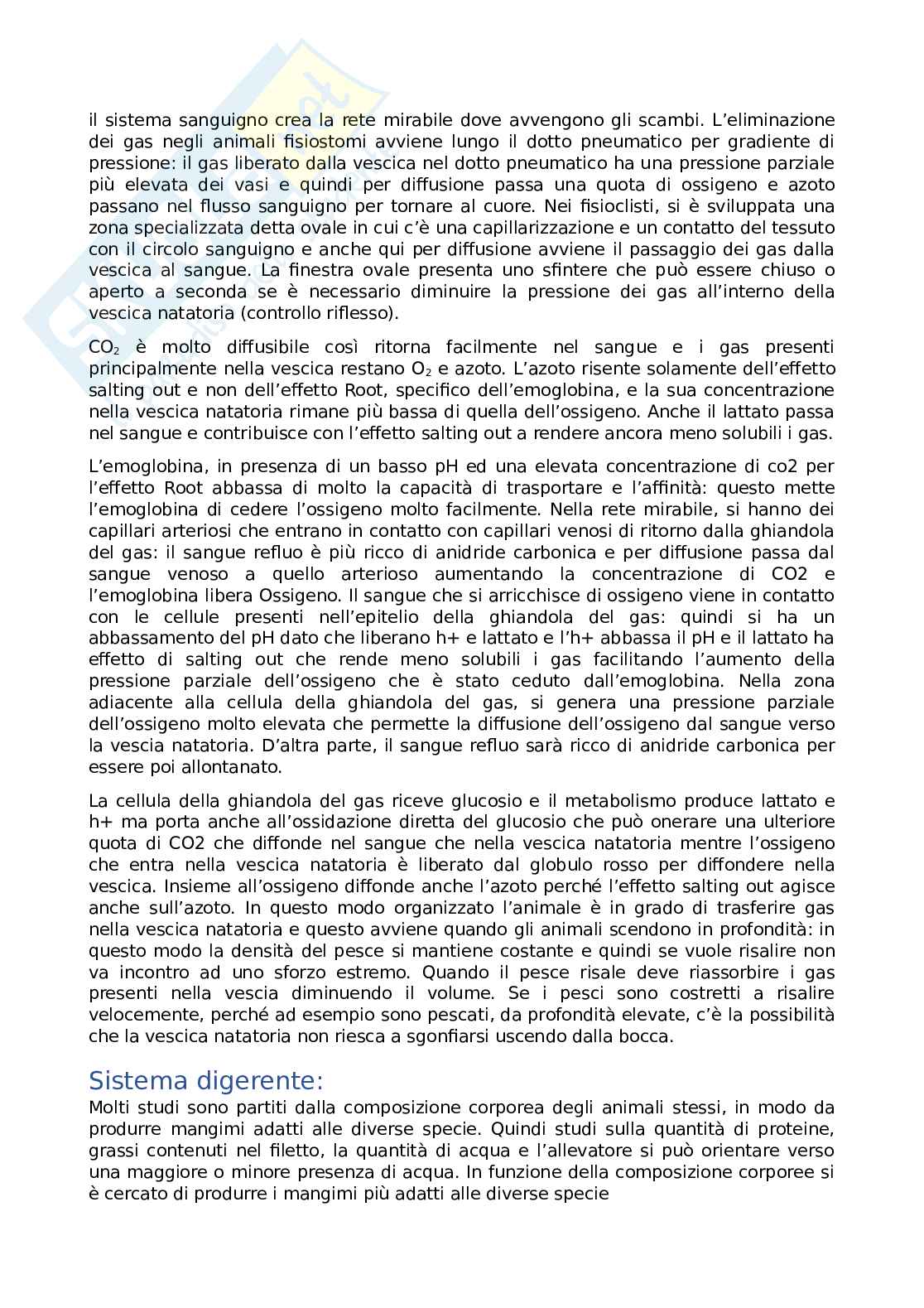 il sistema sanguigno crea la rete mirabile dove avvengono gli scambi. L'eliminazione dei gas negli animali fisiostomi avviene lungo il dotto pneumatico per gradiente di pressione: il gas liberato dalla vescica nel dotto pneumatico ha una pressione parziale più elevata dei vasi e quindi per diffusione passa una quota di ossigeno e azoto passano nel flusso sanguigno per tornare al cuore. Nei fisioclisti, si è sviluppata una zona specializzata detta ovale in cui c'è una capillarizzazione e un contatto del tessuto con il circolo sanguigno e anche qui per diffusione avviene il passaggio dei gas dalla vescica al sangue. La finestra ovale presenta uno sfintere che può essere chiuso o aperto a seconda se è necessario diminuire la pressione dei gas all'interno della vescica natatoria (controllo riflesso).

$CO_2$ è molto diffusibile così ritorna facilmente nel sangue e i gas presenti principalmente nella vescica restano $O_2$ e azoto. L'azoto risente solamente dell'effetto salting out e non dell'effetto Root, specifico dell'emoglobina, e la sua concentrazione nella vescica natatoria rimane più bassa di quella dell'ossigeno. Anche il lattato passa nel sangue e contribuisce con l'effetto salting out a rendere ancora meno solubili i gas.

L'emoglobina, in presenza di un basso pH ed una elevata concentrazione di co2 per l'effetto Root abbassa di molto la capacità di trasportare e l'affinità: questo mette l'emoglobina di cedere l'ossigeno molto facilmente. Nella rete mirabile, si hanno dei capillari arteriosi che entrano in contatto con capillari venosi di ritorno dalla ghiandola del gas: il sangue refluo è più ricco di anidride carbonica e per diffusione passa dal sangue venoso a quello arterioso aumentando la concentrazione di CO2 e l'emoglobina libera Ossigeno. Il sangue che si arricchisce di ossigeno viene in contatto con le cellule presenti nell'epitelio della ghiandola del gas: quindi si ha un abbassamento del pH dato che liberano h+ e lattato e l'h+ abbassa il pH e il lattato ha effetto di salting out che rende meno solubili i gas facilitando l'aumento della pressione parziale dell'ossigeno che è stato ceduto dall'emoglobina. Nella zona adiacente alla cellula della ghiandola del gas, si genera una pressione parziale dell'ossigeno molto elevata che permette la diffusione dell'ossigeno dal sangue verso la vescia natatoria. D'altra parte, il sangue refluo sarà ricco di anidride carbonica per essere poi allontanato.

La cellula della ghiandola del gas riceve glucosio e il metabolismo produce lattato e h+ ma porta anche all'ossidazione diretta del glucosio che può onerare una ulteriore quota di CO2 che diffonde nel sangue che nella vescica natatoria mentre l'ossigeno che entra nella vescica natatoria è liberato dal globulo rosso per diffondere nella vescica. Insieme all'ossigeno diffonde anche l'azoto perché l'effetto salting out agisce anche sull'azoto. In questo modo organizzato l'animale è in grado di trasferire gas nella vescica natatoria e questo avviene quando gli animali scendono in profondità: in questo modo la densità del pesce si mantiene costante e quindi se vuole risalire non va incontro ad uno sforzo estremo. Quando il pesce risale deve riassorbire i gas presenti nella vescia diminuendo il volume. Se i pesci sono costretti a risalire velocemente, perché ad esempio sono pescati, da profondità elevate, c'è la possibilità che la vescica natatoria non riesca a sgonfiarsi uscendo dalla bocca.

Sistema digerente:
Molti studi sono partiti dalla composizione corporea degli animali stessi, in modo da produrre mangimi adatti alle diverse specie. Quindi studi sulla quantità di proteine, grassi contenuti nel filetto, la quantità di acqua e l'allevatore si può orientare verso una maggiore o minore presenza di acqua. In funzione della composizione corporee si è cercato di produrre i mangimi più adatti alle diverse specie